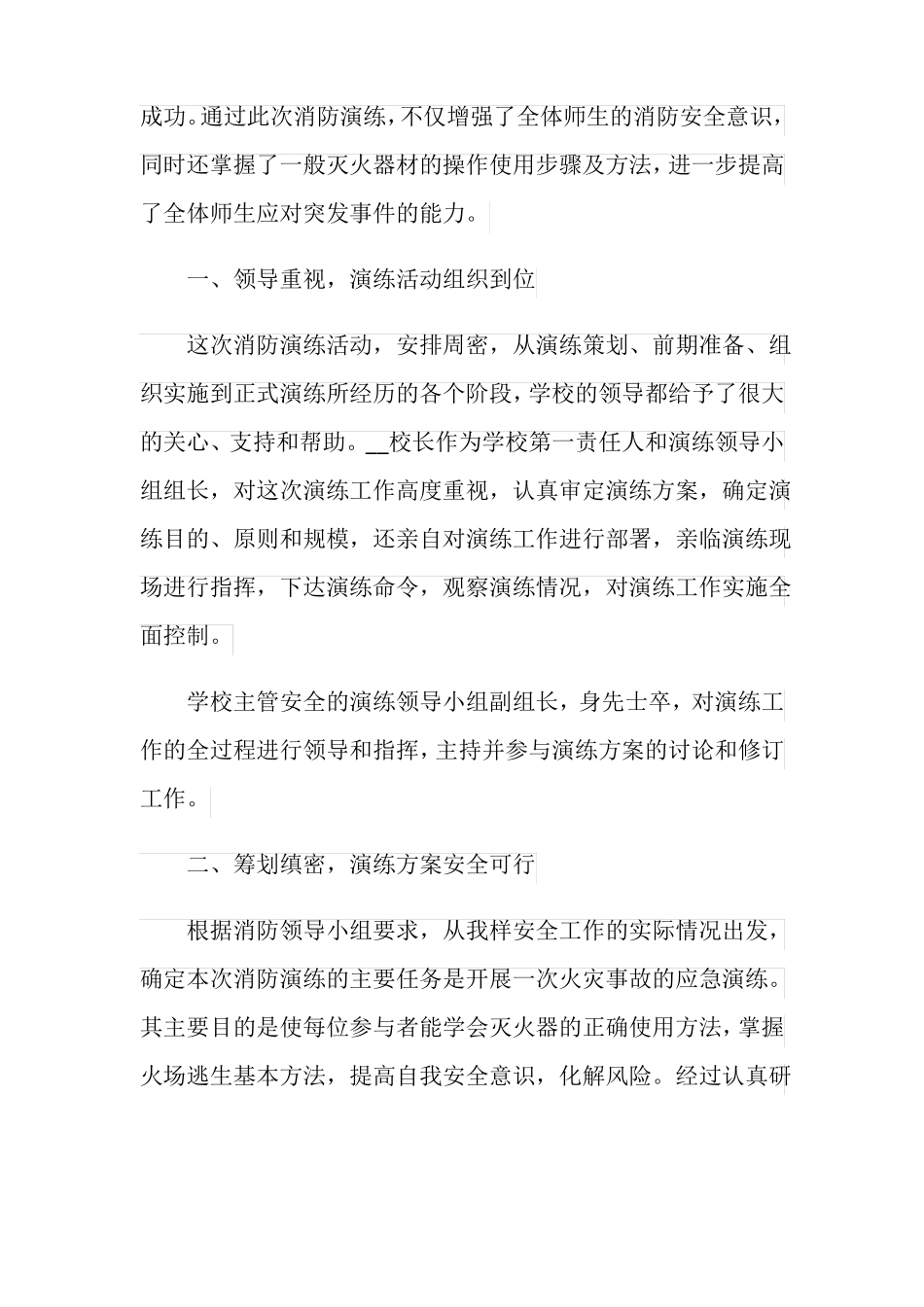 成功。通过此次消防演练，不仅增强了全体师生的消防安全意识，同时还掌握了一般灭火器材的操作使用步骤及方法，进一步提高了全体师生应对突发事件的能力。

一、领导重视，演练活动组织到位

这次消防演练活动，安排周密，从演练策划、前期准备、组织实施到正式演练所经历的各个阶段，学校的领导都给予了很大的关心、支持和帮助。__校长作为学校第一责任人和演练领导小组组长，对这次演练工作高度重视，认真审定演练方案，确定演练目的、原则和规模，还亲自对演练工作进行部署，亲临演练现场进行指挥，下达演练命令，观察演练情况，对演练工作实施全面控制。

学校主管安全的演练领导小组副组长，身先士卒，对演练工作的全过程进行领导和指挥，主持并参与演练方案的讨论和修订工作。

二、筹划缜密，演练方案安全可行

根据消防领导小组要求，从我样安全工作的实际情况出发，确定本次消防演练的主要任务是开展一次火灾事故的应急演练。其主要目的是使每位参与者能学会灭火器的正确使用方法，掌握火场逃生基本方法，提高自我安全意识，化解风险。经过认真研